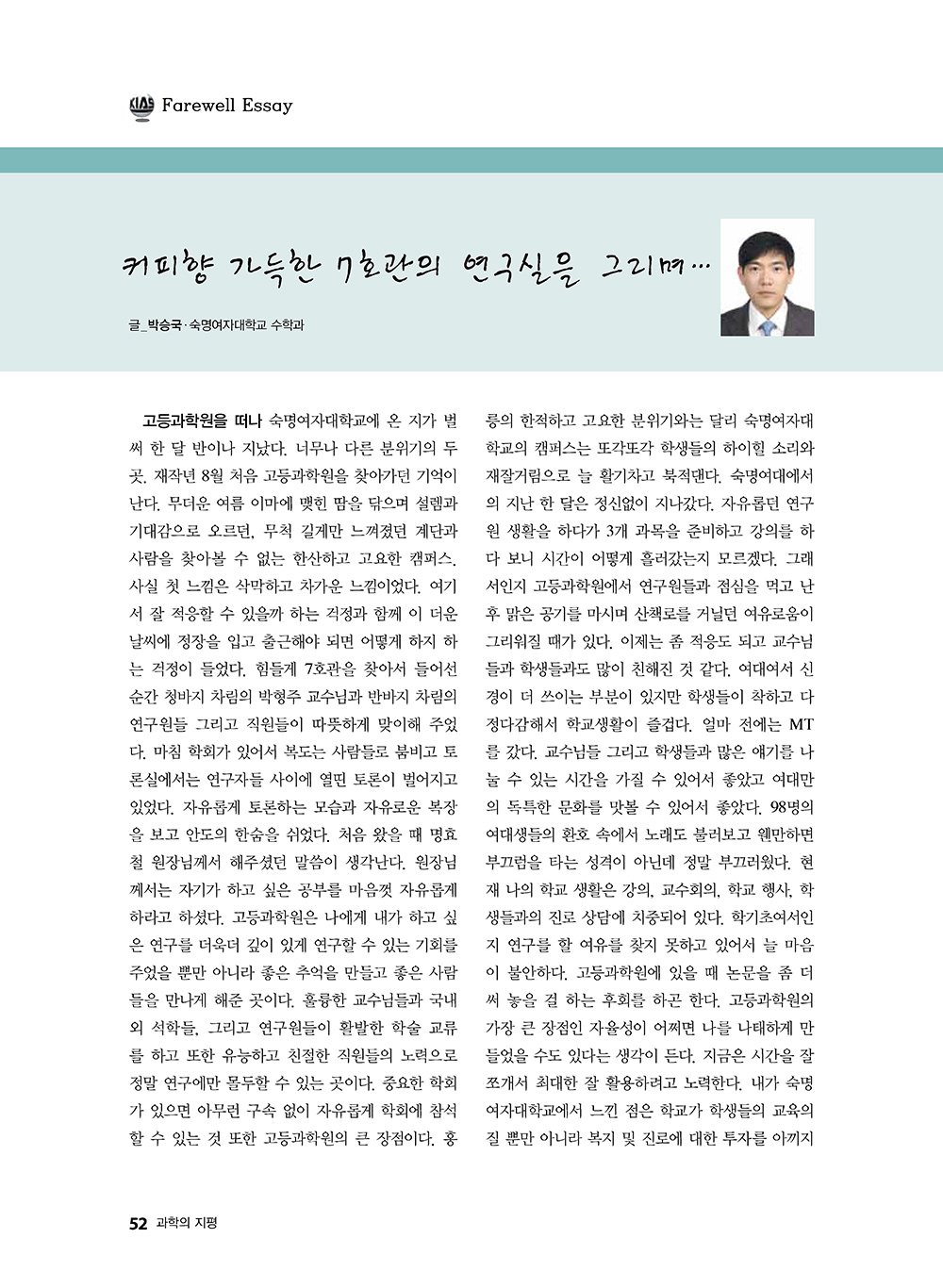 KIAS Farewell Essay

커피향 가득한 7호관의 연구실을 그리며…

글_박승국·숙명여자대학교 수학과

고등과학원을 떠나 숙명여자대학교에 온 지가 벌써 한 달 반이나 지났다. 너무나 다른 분위기의 두 곳. 재작년 8월 처음 고등과학원을 찾아가던 기억이 난다. 무더운 여름 이마에 맺힌 땀을 닦으며 설렘과 기대감으로 오르던, 무척 길게만 느껴졌던 계단과 사람을 찾아볼 수 없는 한산하고 고요한 캠퍼스. 사실 첫 느낌은 삭막하고 차가운 느낌이었다. 여기서 잘 적응할 수 있을까 하는 걱정과 함께 이 더운 날씨에 정장을 입고 출근해야 되면 어떻게 하지 하는 걱정이 들었다. 힘들게 7호관을 찾아서 들어선 순간 청바지 차림의 박형주 교수님과 반바지 차림의 연구원들 그리고 직원들이 따뜻하게 맞이해 주었다. 마침 학회가 있어서 복도는 사람들로 붐비고 토론실에서는 연구자들 사이에 열띤 토론이 벌어지고 있었다. 자유롭게 토론하는 모습과 자유로운 복장을 보고 안도의 한숨을 쉬었다. 처음 왔을 때 명효철 원장님께서 해주셨던 말씀이 생각난다. 원장님께서는 자기가 하고 싶은 공부를 마음껏 자유롭게 하라고 하셨다. 고등과학원은 나에게 내가 하고 싶은 연구를 더욱더 깊이 있게 연구할 수 있는 기회를 주었을 뿐만 아니라 좋은 추억을 만들고 좋은 사람들을 만나게 해준 곳이다. 훌륭한 교수님들과 국내외 석학들, 그리고 연구원들이 활발한 학술 교류를 하고 또한 유능하고 친절한 직원들의 노력으로 정말 연구에만 몰두할 수 있는 곳이다. 중요한 학회가 있으면 아무런 구속 없이 자유롭게 학회에 참석할 수 있는 것 또한 고등과학원의 큰 장점이다. 홍릉의 한적하고 고요한 분위기와는 달리 숙명여자대학교의 캠퍼스는 또각또각 학생들의 하이힐 소리와 재잘거림으로 늘 활기차고 북적댄다. 숙명여대에서의 지난 한 달은 정신없이 지나갔다. 자유롭던 연구원 생활을 하다가 3개 과목을 준비하고 강의를 하다 보니 시간이 어떻게 흘러갔는지 모르겠다. 그래서인지 고등과학원에서 연구원들과 점심을 먹고 난 후 맑은 공기를 마시며 산책로를 거닐던 여유로움이 그리워질 때가 있다. 이제는 좀 적응도 되고 교수님들과 학생들과도 많이 친해진 것 같다. 여대여서 신경이 더 쓰이는 부분이 있지만 학생들이 착하고 다정다감해서 학교생활이 즐겁다. 얼마 전에는 MT를 갔다. 교수님들 그리고 학생들과 많은 얘기를 나눌 수 있는 시간을 가질 수 있어서 좋았고 여대만의 독특한 문화를 맛볼 수 있어서 좋았다. 98명의 여대생들의 환호 속에서 노래도 불러보고 웬만하면 부끄럼을 타는 성격이 아닌데 정말 부끄러웠다. 현재 나의 학교 생활은 강의, 교수회의, 학교 행사, 학생들과의 진로 상담에 치중되어 있다. 학기초여서인지 연구를 할 여유를 찾지 못하고 있어서 늘 마음이 불안하다. 고등과학원에 있을 때 논문을 좀 더 써 놓을 걸 하는 후회를 하곤 한다. 고등과학원의 가장 큰 장점인 자율성이 어쩌면 나를 나태하게 만들었을 수도 있다는 생각이 든다. 지금은 시간을 잘 쪼개서 최대한 잘 활용하려고 노력한다. 내가 숙명여자대학교에서 느낀 점은 학교가 학생들의 교육의 질 뿐만 아니라 복지 및 진로에 대한 투자를 아끼지

52 과학의 지평